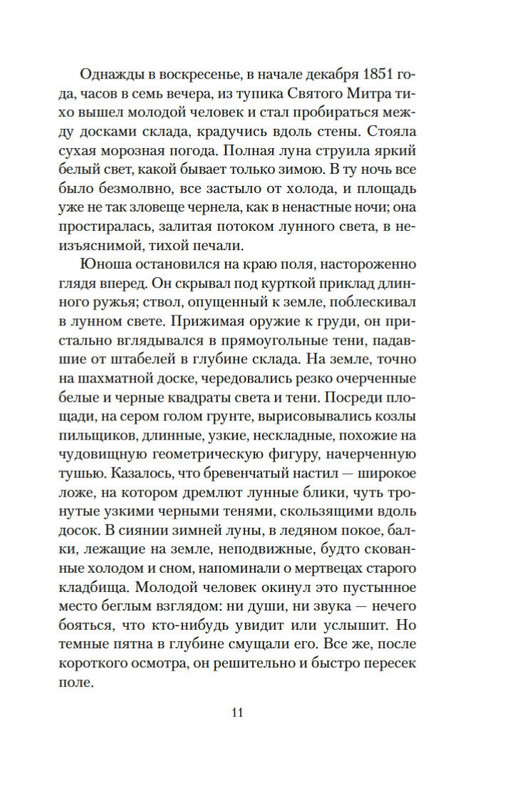 Однажды в воскресенье, в начале декабря 1851 года, часов в семь вечера, из тупика Святого Митра тихо вышел молодой человек и стал пробираться между досками склада, крадучись вдоль стены. Стояла сухая морозная погода. Полная луна струила яркий белый свет, какой бывает только зимою. В ту ночь все было безмолвно, все застыло от холода, и площадь уже не так зловеще чернела, как в ненастные ночи; она простиралась, залитая потоком лунного света, в неизъяснимой, тихой печали.

Юноша остановился на краю поля, настороженно глядя вперед. Он скрывал под курткой приклад длинного ружья; ствол, опущенный к земле, поблескивал в лунном свете. Прижимая оружие к груди, он пристально вглядывался в прямоугольные тени, падавшие от штабелей в глубине склада. На земле, точно на шахматной доске, чередовались резко очерченные белые и черные квадраты света и тени. Посреди площади, на сером голом грунте, вырисовывались козлы пильщиков, длинные, узкие, нескладные, похожие на чудовищную геометрическую фигуру, начерченную тушью. Казалось, что бревенчатый настил — широкое ложе, на котором дремлют лунные блики, чуть тронутые узкими черными тенями, скользящими вдоль досок. В сиянии зимней луны, в ледяном покое, балки, лежащие на земле, неподвижные, будто скованные холодом и сном, напоминали о мертвецах старого кладбища. Молодой человек окинул это пустынное место беглым взглядом: ни души, ни звука — нечего бояться, что кто-нибудь увидит или услышит. Но темные пятна в глубине смущали его. Все же, после короткого осмотра, он решительно и быстро пересек поле.

11